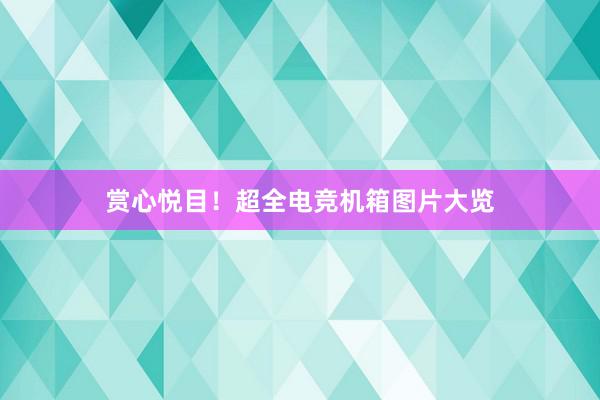 赏心悦目！超全电竞机箱图片大览